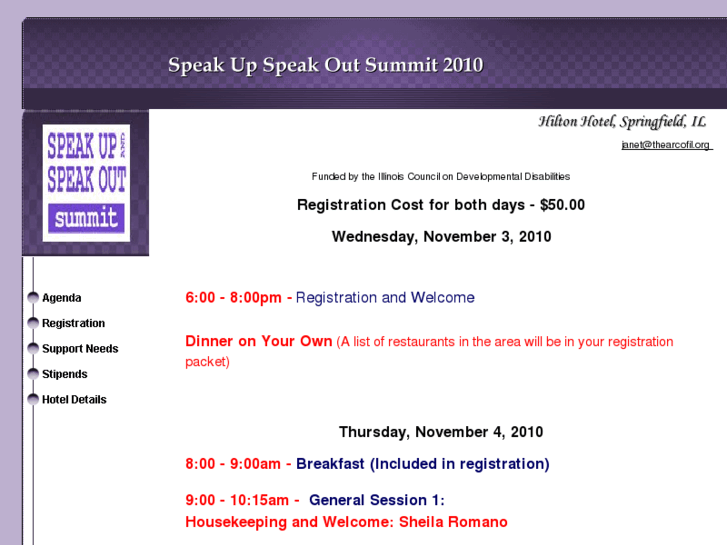 Speak Up Speak Out Summit 2010

SPEAK UP AND SPEAK OUT summit

Agenda
Registration
Support Needs
Stipends
Hotel Details

Hilton Hotel, Springfield, IL

janet@thearcofil.org

Funded by the Illinois Council on Developmental Disabilities

Registration Cost for both days - $50.00

Wednesday, November 3, 2010

6:00 - 8:00pm - Registration and Welcome

Dinner on Your Own (A list of restaurants in the area will be in your registration packet)

Thursday, November 4, 2010

8:00 - 9:00am - Breakfast (Included in registration)

9:00 - 10:15am - General Session 1:
Housekeeping and Welcome: Sheila Romano